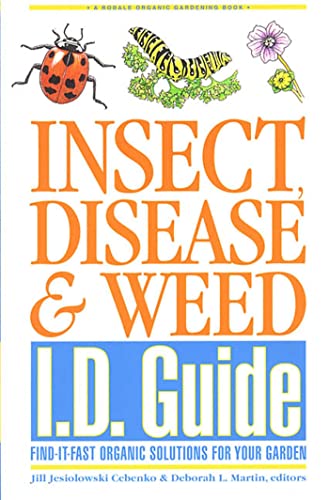 • A RODALE ORGANIC GARDENING BOOK •

INSECT, DISEASE & WEED

I.D. Guide

FIND-IT-FAST ORGANIC SOLUTIONS FOR YOUR GARDEN

Jill Jesiolowski Cebenko & Deborah L. Martin, editors